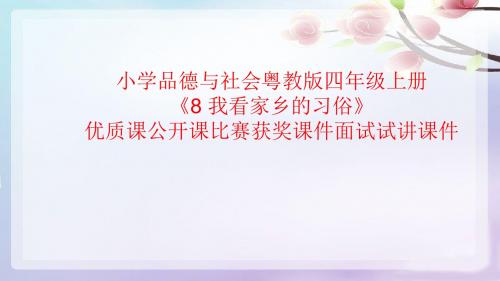 小学品德与社会粤教版四年级上册
《8 我看家乡的习俗》
优质课公开课比赛获奖课件面试试讲课件